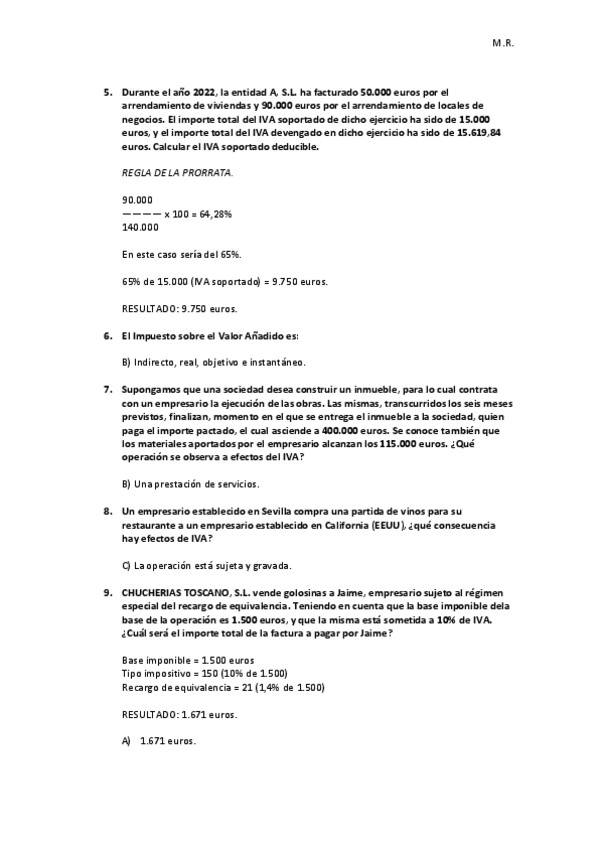 M.R.

5. Durante el año 2022, la entidad A, S.L. ha facturado 50.000 euros por el arrendamiento de viviendas y 90.000 euros por el arrendamiento de locales de negocios. El importe total del IVA soportado de dicho ejercicio ha sido de 15.000 euros, y el importe total del IVA devengado en dicho ejercicio ha sido de 15.619,84 euros. Calcular el IVA soportado deducible.

REGLA DE LA PRORRATA.

$\frac{90.000}{140.000} \times 100 = 64,28\%$

En este caso sería del 65%.

65% de 15.000 (IVA soportado) = 9.750 euros.

RESULTADO: 9.750 euros.

6. El Impuesto sobre el Valor Añadido es:

B) Indirecto, real, objetivo e instantáneo.

7. Supongamos que una sociedad desea construir un inmueble, para lo cual contrata con un empresario la ejecución de las obras. Las mismas, transcurridos los seis meses previstos, finalizan, momento en el que se entrega el inmueble a la sociedad, quien paga el importe pactado, el cual asciende a 400.000 euros. Se conoce también que los materiales aportados por el empresario alcanzan los 115.000 euros. ¿Qué operación se observa a efectos del IVA?

B) Una prestación de servicios.

8. Un empresario establecido en Sevilla compra una partida de vinos para su restaurante a un empresario establecido en California (EEUU), ¿qué consecuencia hay efectos de IVA?

C) La operación está sujeta y gravada.

9. CHUCHERIAS TOSCANO, S.L. vende golosinas a Jaime, empresario sujeto al régimen especial del recargo de equivalencia. Teniendo en cuenta que la base imponible dela base de la operación es 1.500 euros, y que la misma está sometida a 10% de IVA. ¿Cuál será el importe total de la factura a pagar por Jaime?

Base imponible = 1.500 euros
Tipo impositivo = 150 (10% de 1.500)
Recargo de equivalencia = 21 (1,4% de 1.500)

RESULTADO: 1.671 euros.

A) 1.671 euros.